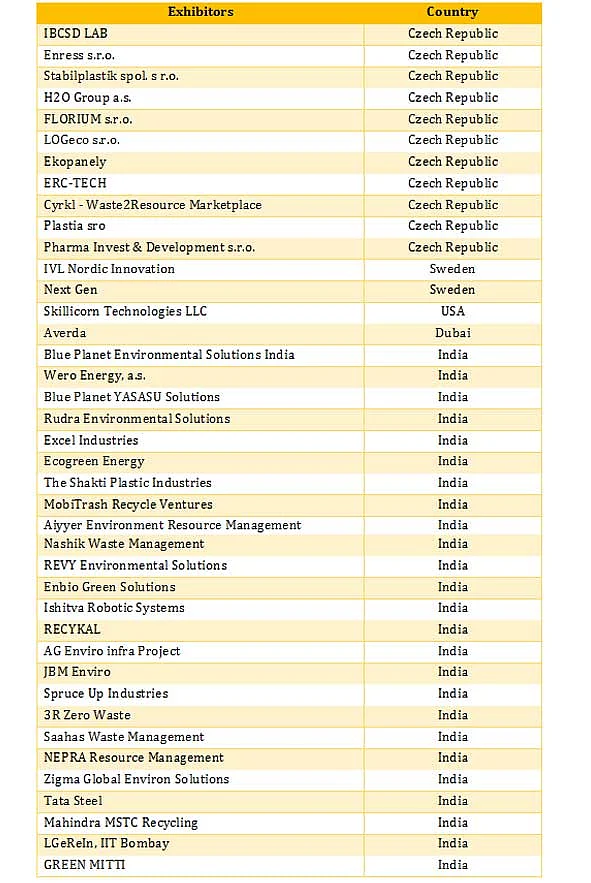 | Exhibitors | Country |
|---|---|
| IBCSD LAB | Czech Republic |
| Enress s.r.o. | Czech Republic |
| Stabilplastik spol. s r.o. | Czech Republic |
| H2O Group a.s. | Czech Republic |
| FLORIUM s.r.o. | Czech Republic |
| LOGeco s.r.o. | Czech Republic |
| Ekopanely | Czech Republic |
| ERC-TECH | Czech Republic |
| Cyrkl - Waste2Resource Marketplace | Czech Republic |
| Plastia sro | Czech Republic |
| Pharma Invest & Development s.r.o. | Czech Republic |
| IVL Nordic Innovation | Sweden |
| Next Gen | Sweden |
| Skillicorn Technologies LLC | USA |
| Averda | Dubai |
| Blue Planet Environmental Solutions India | India |
| Wero Energy, a.s. | India |
| Blue Planet YASASU Solutions | India |
| Rudra Environmental Solutions | India |
| Excel Industries | India |
| Ecogreen Energy | India |
| The Shakti Plastic Industries | India |
| MobiTrash Recycle Ventures | India |
| Aiyyer Environment Resource Management | India |
| Nashik Waste Management | India |
| REVY Environmental Solutions | India |
| Enbio Green Solutions | India |
| Ishitva Robotic Systems | India |
| RECYKAL | India |
| AG Enviro infra Project | India |
| JBM Enviro | India |
| Spruce Up Industries | India |
| 3R Zero Waste | India |
| Saahas Waste Management | India |
| NEPRA Resource Management | India |
| Zigma Global Environ Solutions | India |
| Tata Steel | India |
| Mahindra MSTC Recycling | India |
| LGeReIn, IIT Bombay | India |
| GREEN MITTI | India |